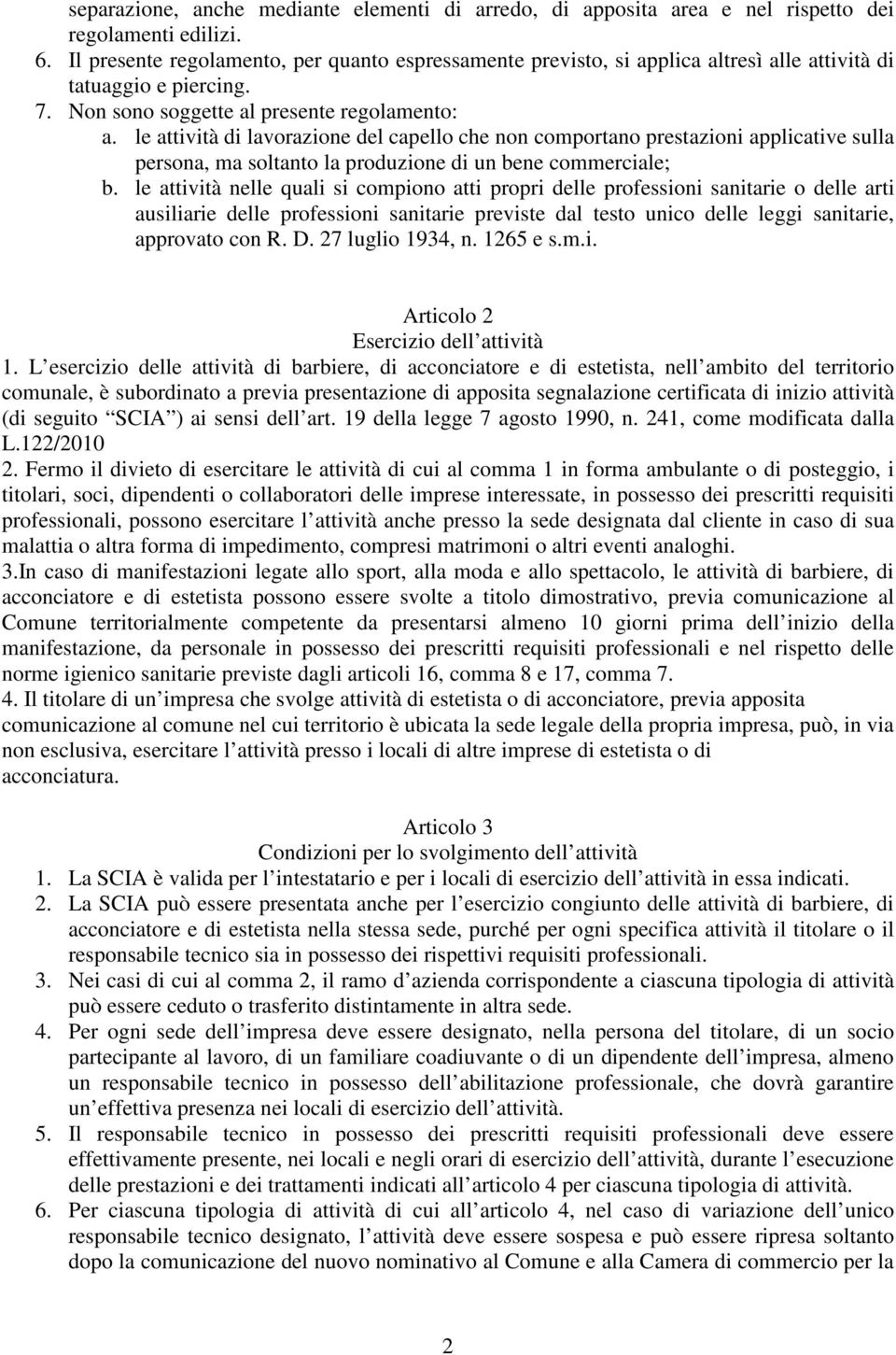 separazione, anche mediante elementi di arredo, di apposita area e nel rispetto dei regolamenti edilizi.
6. Il presente regolamento, per quanto espressamente previsto, si applica altresì alle attività di tatuaggio e piercing.
7. Non sono soggette al presente regolamento:
a. le attività di lavorazione del capello che non comportano prestazioni applicative sulla persona, ma soltanto la produzione di un bene commerciale;
b. le attività nelle quali si compiono atti propri delle professioni sanitarie o delle arti ausiliarie delle professioni sanitarie previste dal testo unico delle leggi sanitarie, approvato con R. D. 27 luglio 1934, n. 1265 e s.m.i.

Articolo 2
Esercizio dell attività
1. L esercizio delle attività di barbiere, di acconciatore e di estetista, nell ambito del territorio comunale, è subordinato a previa presentazione di apposita segnalazione certificata di inizio attività (di seguito SCIA ) ai sensi dell art. 19 della legge 7 agosto 1990, n. 241, come modificata dalla L.122/2010
2. Fermo il divieto di esercitare le attività di cui al comma 1 in forma ambulante o di posteggio, i titolari, soci, dipendenti o collaboratori delle imprese interessate, in possesso dei prescritti requisiti professionali, possono esercitare l attività anche presso la sede designata dal cliente in caso di sua malattia o altra forma di impedimento, compresi matrimoni o altri eventi analoghi.
3.In caso di manifestazioni legate allo sport, alla moda e allo spettacolo, le attività di barbiere, di acconciatore e di estetista possono essere svolte a titolo dimostrativo, previa comunicazione al Comune territorialmente competente da presentarsi almeno 10 giorni prima dell inizio della manifestazione, da personale in possesso dei prescritti requisiti professionali e nel rispetto delle norme igienico sanitarie previste dagli articoli 16, comma 8 e 17, comma 7.
4. Il titolare di un impresa che svolge attività di estetista o di acconciatore, previa apposita comunicazione al comune nel cui territorio è ubicata la sede legale della propria impresa, può, in via non esclusiva, esercitare l attività presso i locali di altre imprese di estetista o di acconciatura.

Articolo 3
Condizioni per lo svolgimento dell attività
1. La SCIA è valida per l intestatario e per i locali di esercizio dell attività in essa indicati.
2. La SCIA può essere presentata anche per l esercizio congiunto delle attività di barbiere, di acconciatore e di estetista nella stessa sede, purché per ogni specifica attività il titolare o il responsabile tecnico sia in possesso dei rispettivi requisiti professionali.
3. Nei casi di cui al comma 2, il ramo d azienda corrispondente a ciascuna tipologia di attività può essere ceduto o trasferito distintamente in altra sede.
4. Per ogni sede dell impresa deve essere designato, nella persona del titolare, di un socio partecipante al lavoro, di un familiare coadiuvante o di un dipendente dell impresa, almeno un responsabile tecnico in possesso dell abilitazione professionale, che dovrà garantire un effettiva presenza nei locali di esercizio dell attività.
5. Il responsabile tecnico in possesso dei prescritti requisiti professionali deve essere effettivamente presente, nei locali e negli orari di esercizio dell attività, durante l esecuzione delle prestazioni e dei trattamenti indicati all articolo 4 per ciascuna tipologia di attività.
6. Per ciascuna tipologia di attività di cui all articolo 4, nel caso di variazione dell unico responsabile tecnico designato, l attività deve essere sospesa e può essere ripresa soltanto dopo la comunicazione del nuovo nominativo al Comune e alla Camera di commercio per la

2